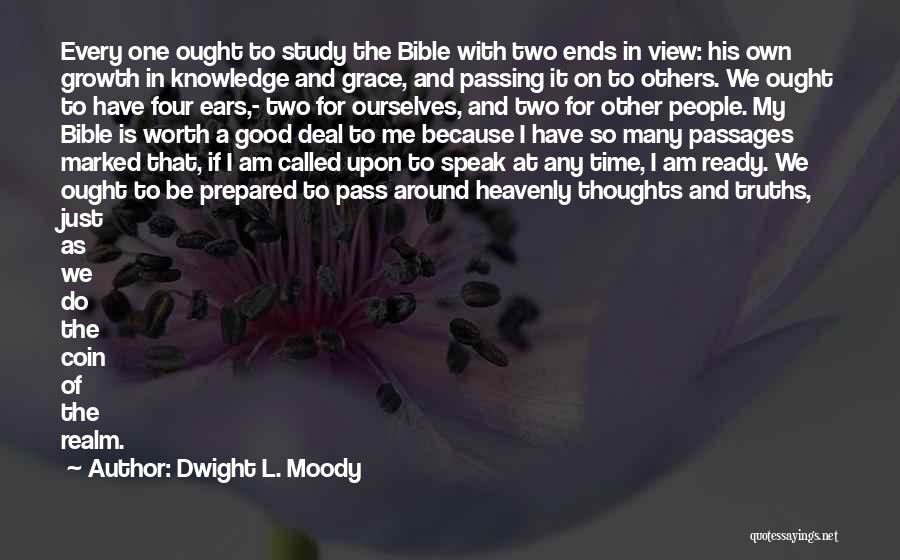 Every one ought to study the Bible with two ends in view: his own growth in knowledge and grace, and passing it on to others. We ought to have four ears,- two for ourselves, and two for other people. My Bible is worth a good deal to me because I have so many passages marked that, if I am called upon to speak at any time, I am ready. We ought to be prepared to pass around heavenly thoughts and truths, just as we do the coin of the realm.

Author: Dwight L. Moody

quotessayings.net